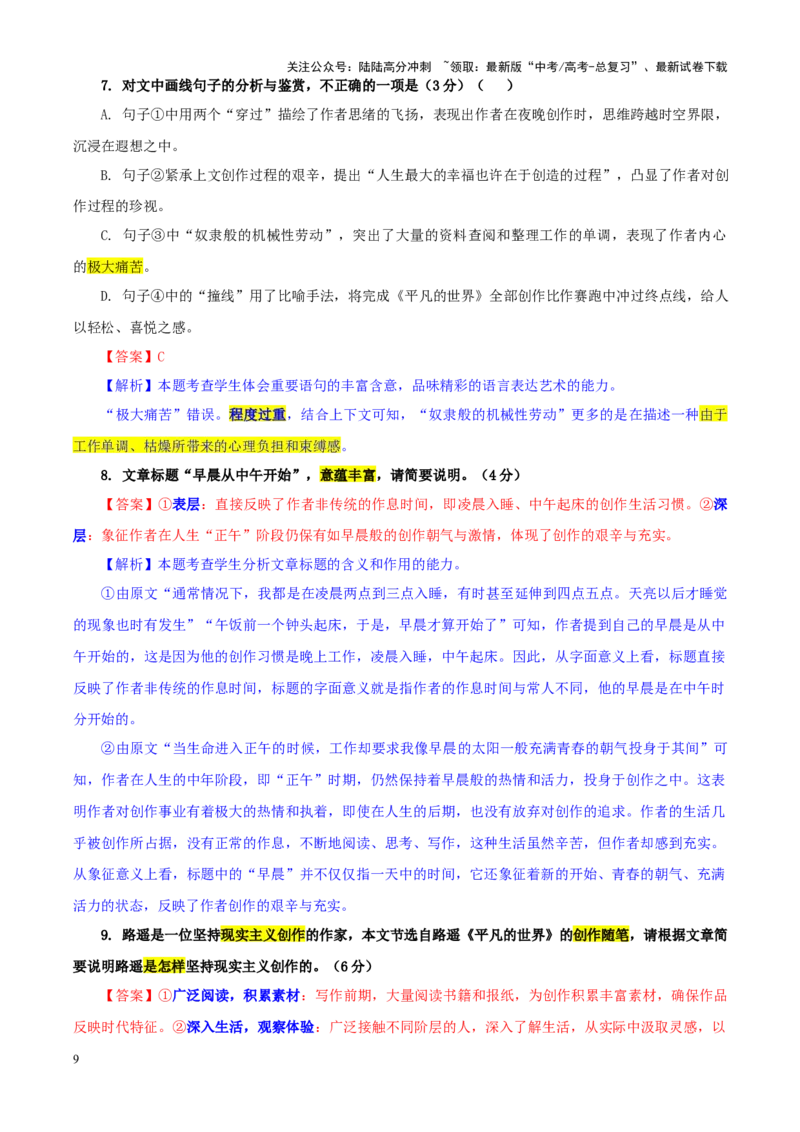 关注公众号：陆陆高分冲刺 ~领取：最新版“中考/高考-总复习”、最新试卷下载

7. 对文中画线句子的分析与鉴赏，不正确的一项是（3分）（ ）

A. 句子①中用两个“穿过”描绘了作者思绪的飞扬，表现出作者在夜晚创作时，思维跨越时空界限，沉浸在遐想之中。

B. 句子②紧承上文创作过程的艰辛，提出“人生最大的幸福也许在于创造的过程”，凸显了作者对创作过程的珍视。

C. 句子③中“奴隶般的机械性劳动”，突出了大量的资料查阅和整理工作的单调，表现了作者内心的极大痛苦。

D. 句子④中的“撞线”用了比喻手法，将完成《平凡的世界》全部创作比作赛跑中冲过终点线，给人以轻松、喜悦之感。

【答案】C

【解析】本题考查学生体会重要语句的丰富含意，品味精彩的语言表达艺术的能力。

“极大痛苦”错误。程度过重，结合上下文可知，“奴隶般的机械性劳动”更多的是在描述一种由于工作单调、枯燥所带来的心理负担和束缚感。

8. 文章标题“早晨从中午开始”，意蕴丰富，请简要说明。（4分）

【答案】①表层：直接反映了作者非传统的作息时间，即凌晨入睡、中午起床的创作生活习惯。②深层：象征作者在人生“正午”阶段仍保有如早晨般的创作朝气与激情，体现了创作的艰辛与充实。

【解析】本题考查学生分析文章标题的含义和作用的能力。

①由原文“通常情况下，我都是在凌晨两点到三点入睡，有时甚至延伸到四点五点。天亮以后才睡觉的现象也时有发生”“午饭前一个钟头起床，于是，早晨才算开始了”可知，作者提到自己的早晨是从中午开始的，这是因为他的创作习惯是晚上工作，凌晨入睡，中午起床。因此，从字面意义上看，标题直接反映了作者非传统的作息时间，标题的字面意义就是指作者的作息时间与常人不同，他的早晨是在中午时分开始的。

②由原文“当生命进入正午的时候，工作却要求我像早晨的太阳一般充满青春的朝气投身于其间”可知，作者在人生的中年阶段，即“正午”时期，仍然保持着早晨般的热情和活力，投身于创作之中。这表明作者对创作事业有着极大的热情和执着，即使在人生的后期，也没有放弃对创作的追求。作者的生活几乎被创作所占据，没有正常的作息，不断地阅读、思考、写作，这种生活虽然辛苦，但作者却感到充实。从象征意义上看，标题中的“早晨”并不仅仅指一天中的时间，它还象征着新的开始、青春的朝气、充满活力的状态，反映了作者创作的艰辛与充实。

9. 路遥是一位坚持现实主义创作的作家，本文节选自路遥《平凡的世界》的创作随笔，请根据文章简要说明路遥是怎样坚持现实主义创作的。（6分）

【答案】①广泛阅读，积累素材：写作前期，大量阅读书籍和报纸，为创作积累丰富素材，确保作品反映时代特征。②深入生活，观察体验：广泛接触不同阶层的人，深入了解生活，从实际中汲取灵感，以

9